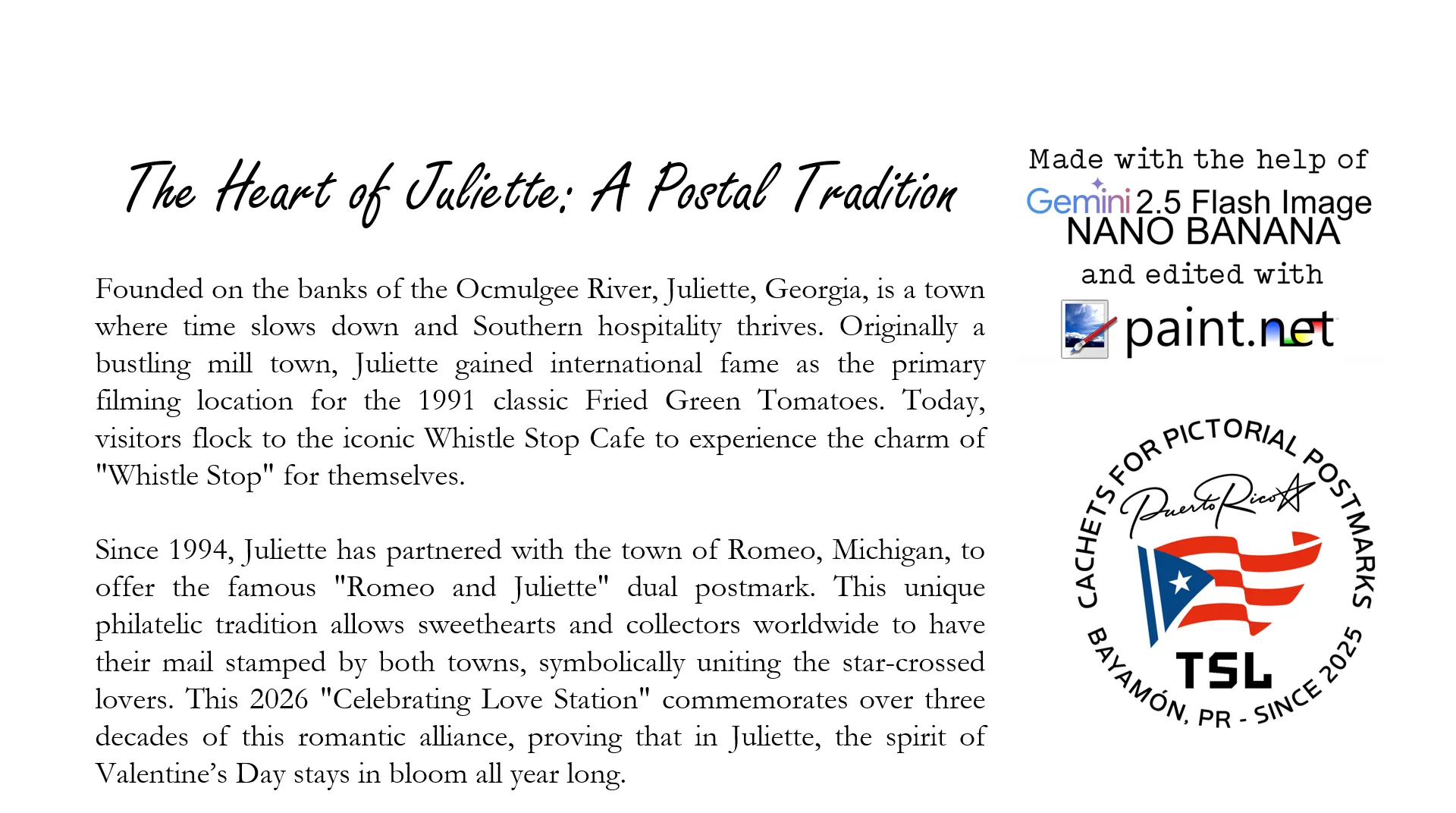 The Heart of Juliette: A Postal Tradition

Founded on the banks of the Ocmulgee River, Juliette, Georgia, is a town where time slows down and Southern hospitality thrives. Originally a bustling mill town, Juliette gained international fame as the primary filming location for the 1991 classic Fried Green Tomatoes. Today, visitors flock to the iconic Whistle Stop Cafe to experience the charm of "Whistle Stop" for themselves.

Since 1994, Juliette has partnered with the town of Romeo, Michigan, to offer the famous "Romeo and Juliette" dual postmark. This unique philatelic tradition allows sweethearts and collectors worldwide to have their mail stamped by both towns, symbolically uniting the star-crossed lovers. This 2026 "Celebrating Love Station" commemorates over three decades of this romantic alliance, proving that in Juliette, the spirit of Valentine's Day stays in bloom all year long.

Made with the help of
Gemini 2.5 Flash Image
NANO BANANA
and edited with
paint.net

CACHETS FOR PICTORIAL POSTMARKS
Puerto Rico
TSL
BAYAMÓN, PR - SINCE 2025